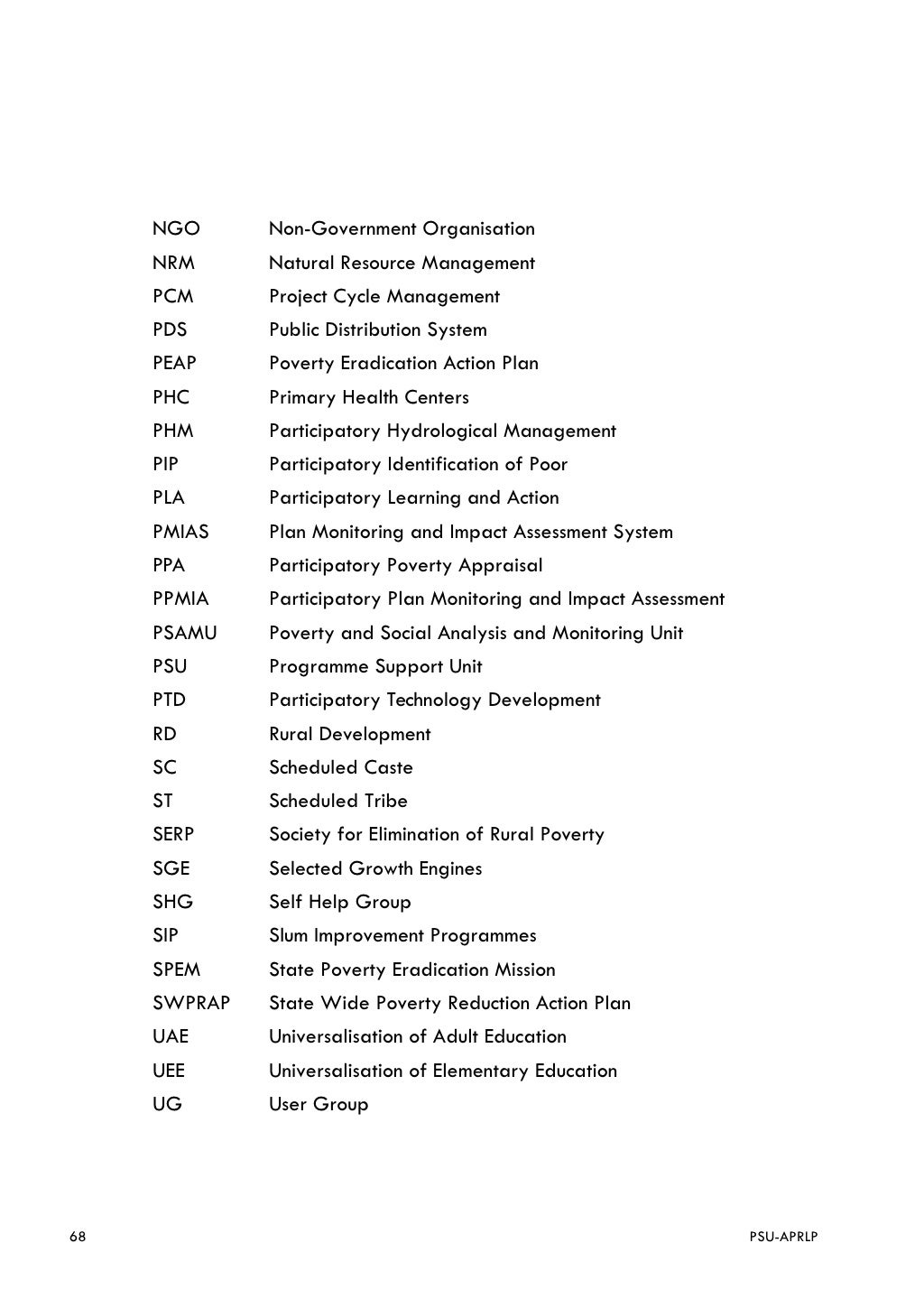 NGO Non-Government Organisation
NRM Natural Resource Management
PCM Project Cycle Management
PDS Public Distribution System
PEAP Poverty Eradication Action Plan
PHC Primary Health Centers
PHM Participatory Hydrological Management
PIP Participatory Identification of Poor
PLA Participatory Learning and Action
PMIAS Plan Monitoring and Impact Assessment System
PPA Participatory Poverty Appraisal
PPMIA Participatory Plan Monitoring and Impact Assessment
PSAMU Poverty and Social Analysis and Monitoring Unit
PSU Programme Support Unit
PTD Participatory Technology Development
RD Rural Development
SC Scheduled Caste
ST Scheduled Tribe
SERP Society for Elimination of Rural Poverty
SGE Selected Growth Engines
SHG Self Help Group
SIP Slum Improvement Programmes
SPEM State Poverty Eradication Mission
SWPRAP State Wide Poverty Reduction Action Plan
UAE Universalisation of Adult Education
UEE Universalisation of Elementary Education
UG User Group

68 PSU-APRLP